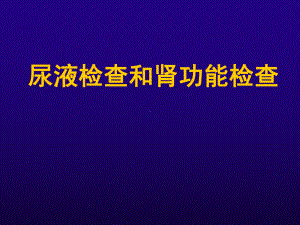 尿液检查和肾功能检查